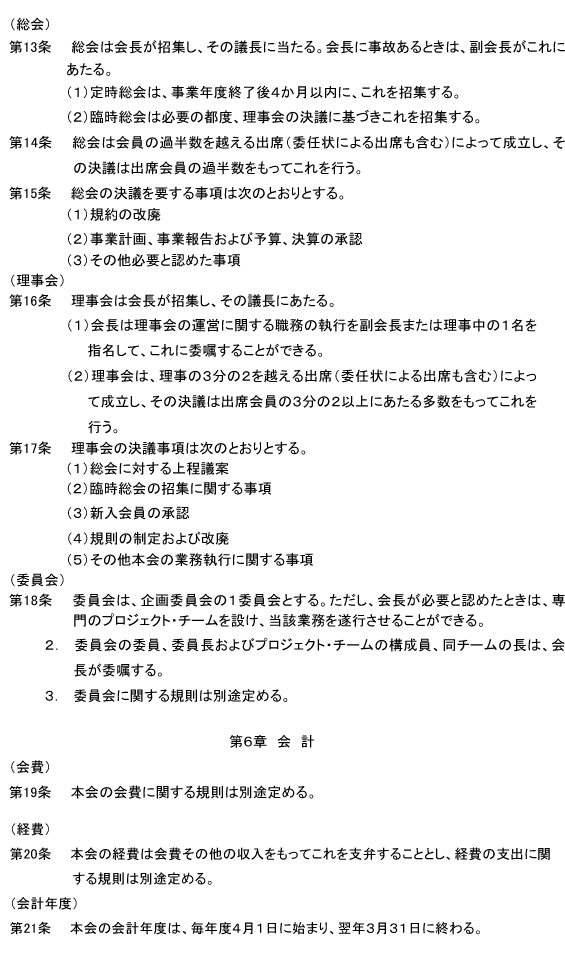 （総会）
第13条　総会は会長が招集し、その議長に当たる。会長に事故あるときは、副会長がこれにあたる。
（1）定時総会は、事業年度終了後4か月以内に、これを招集する。
（2）臨時総会は必要の都度、理事会の決議に基づきこれを招集する。
第14条　総会は会員の過半数を越える出席（委任状による出席も含む）によって成立し、その決議は出席会員の過半数をもってこれを行う。
第15条　総会の決議を要する事項は次のとおりとする。
（1）規約の改廃
（2）事業計画、事業報告および予算、決算の承認
（3）その他必要と認めた事項
（理事会）
第16条　理事会は会長が招集し、その議長にあたる。
（1）会長は理事会の運営に関する職務の執行を副会長または理事中の1名を指名して、これに委嘱することができる。
（2）理事会は、理事の3分の2を越える出席（委任状による出席も含む）によって成立し、その決議は出席会員の3分の2以上にあたる多数をもってこれを行う。
第17条　理事会の決議事項は次のとおりとする。
（1）総会に対する上程議案
（2）臨時総会の招集に関する事項
（3）新入会員の承認
（4）規則の制定および改廃
（5）その他本会の業務執行に関する事項
（委員会）
第18条　委員会は、企画委員会の1委員会とする。ただし、会長が必要と認めたときは、専門のプロジェクト・チームを設け、当該業務を遂行させることができる。
2.　委員会の委員、委員長およびプロジェクト・チームの構成員、同チームの長は、会長が委嘱する。
3.　委員会に関する規則は別途定める。

第6章　会　計
（会費）
第19条　本会の会費に関する規則は別途定める。

（経費）
第20条　本会の経費は会費その他の収入をもってこれを支弁することとし、経費の支出に関する規則は別途定める。
（会計年度）
第21条　本会の会計年度は、毎年度4月1日に始まり、翌年3月31日に終わる。